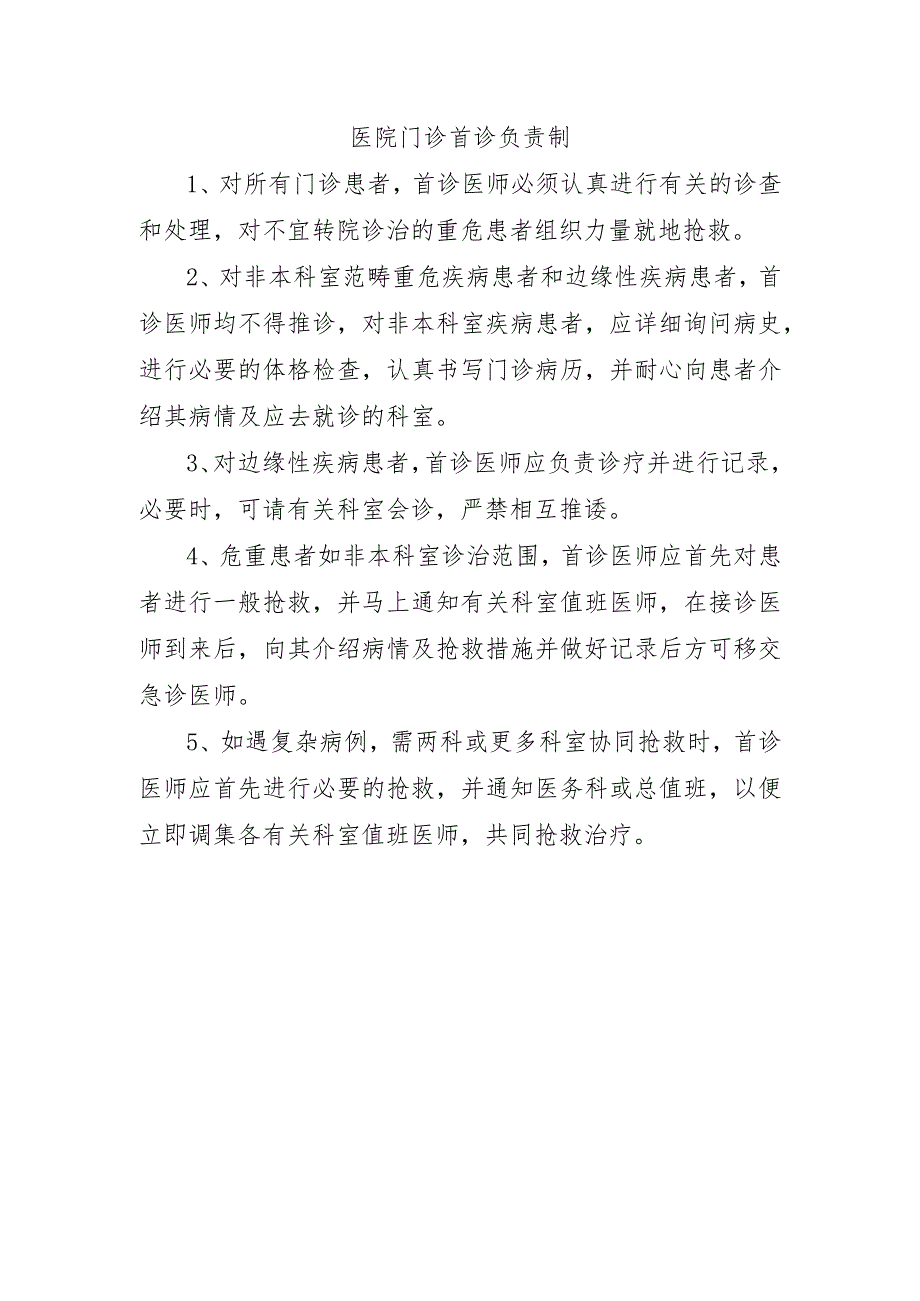 医院门诊首诊负责制

1、对所有门诊患者，首诊医师必须认真进行有关的诊查和处理，对不宜转院诊治的重危患者组织力量就地抢救。

2、对非本科室范畴重危疾病患者和边缘性疾病患者，首诊医师均不得推诊，对非本科室疾病患者，应详细询问病史，进行必要的体格检查，认真书写门诊病历，并耐心向患者介绍其病情及应去就诊的科室。

3、对边缘性疾病患者，首诊医师应负责诊疗并进行记录，必要时，可请有关科室会诊，严禁相互推诿。

4、危重患者如非本科室诊治范围，首诊医师应首先对患者进行一般抢救，并马上通知有关科室值班医师，在接诊医师到来后，向其介绍病情及抢救措施并做好记录后方可移交急诊医师。

5、如遇复杂病例，需两科或更多科室协同抢救时，首诊医师应首先进行必要的抢救，并通知医务科或总值班，以便立即调集各有关科室值班医师，共同抢救治疗。